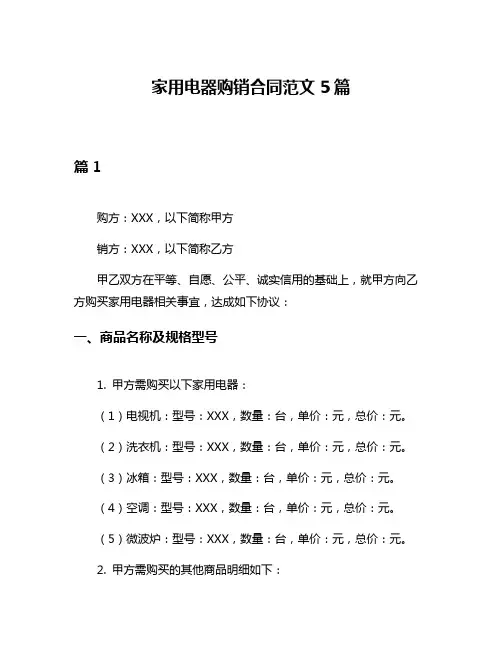 家用电器购销合同范文 5 篇

篇 1

购方：XXX，以下简称甲方

销方：XXX，以下简称乙方

甲乙双方在平等、自愿、公平、诚实信用的基础上，就甲方向乙方购买家用电器相关事宜，达成如下协议：

一、商品名称及规格型号

1. 甲方需购买以下家用电器：

（1）电视机：型号：XXX，数量：台，单价：元，总价：元。

（2）洗衣机：型号：XXX，数量：台，单价：元，总价：元。

（3）冰箱：型号：XXX，数量：台，单价：元，总价：元。

（4）空调：型号：XXX，数量：台，单价：元，总价：元。

（5）微波炉：型号：XXX，数量：台，单价：元，总价：元。

2. 甲方需购买的其他商品明细如下：